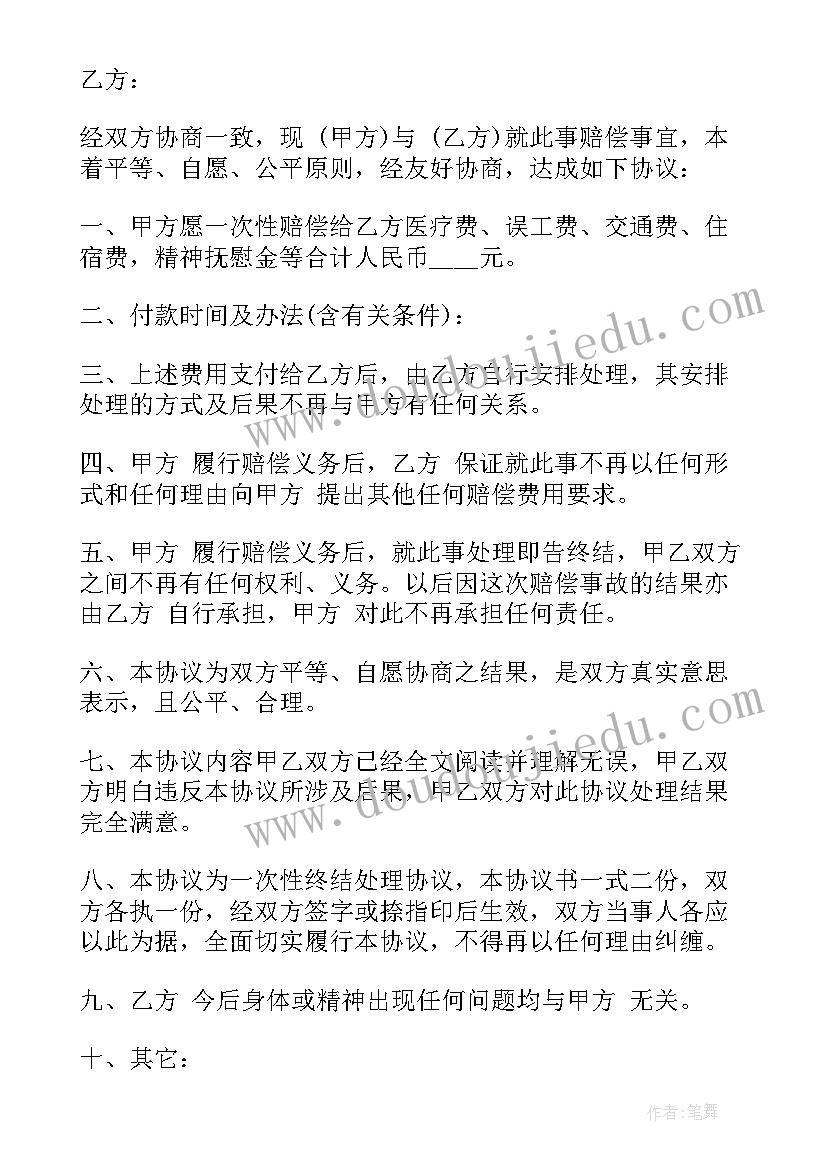 乙方：

经双方协商一致，现（甲方）与（乙方）就此事赔偿事宜，本着平等、自愿、公平原则，经友好协商，达成如下协议：

一、甲方愿一次性赔偿给乙方医疗费、误工费、交通费、住宿费，精神抚慰金等合计人民币____元。

二、付款时间及办法(含有关条件)：

三、上述费用支付给乙方后，由乙方自行安排处理，其安排处理的方式及后果不再与甲方有任何关系。

四、甲方 履行赔偿义务后，乙方 保证就此事不再以任何形式和任何理由向甲方 提出其他任何赔偿费用要求。

五、甲方 履行赔偿义务后，就此事处理即告终结，甲乙双方之间不再有任何权利、义务。以后因这次赔偿事故的结果亦由乙方 自行承担，甲方 对此不再承担任何责任。

六、本协议为双方平等、自愿协商之结果，是双方真实意思表示，且公平、合理。

七、本协议内容甲乙双方已经全文阅读并理解无误，甲乙双方明白违反本协议所涉及后果，甲乙双方对此协议处理结果完全满意。

八、本协议为一次性终结处理协议，本协议书一式二份，双方各执一份，经双方签字或捺指印后生效，双方当事人各应以此为据，全面切实履行本协议，不得再以任何理由纠缠。

九、乙方 今后身体或精神出现任何问题均与甲方 无关。

十、其它：

www.doudoujiedu.com

www.doudoujiedu.com

作者：笔舞